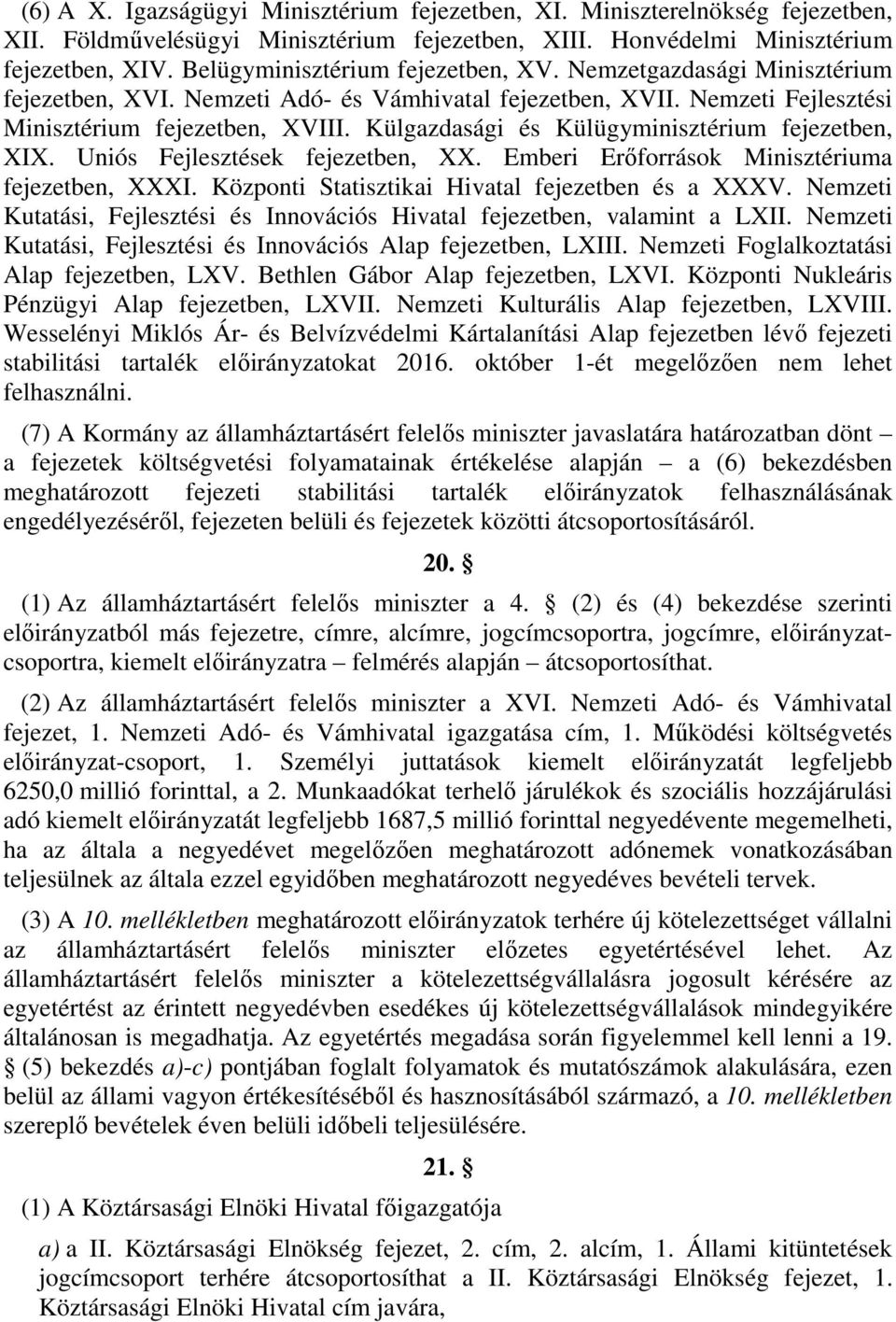 (6) A X. Igazságügyi Minisztérium fejezetben, XI. Miniszterelnökség fejezetben, XII. Földművelésügyi Minisztérium fejezetben, XIII. Honvédelmi Minisztérium fejezetben, XIV. Belügyminisztérium fejezetben, XV. Nemzetgazdasági Minisztérium fejezetben, XVI. Nemzeti Adó- és Vámhivatal fejezetben, XVII. Nemzeti Fejlesztési Minisztérium fejezetben, XVIII. Külgazdasági és Külügyminisztérium fejezetben, XIX. Uniós Fejlesztések fejezetben, XX. Emberi Erőforrások Minisztériuma fejezetben, XXXI. Központi Statisztikai Hivatal fejezetben és a XXXV. Nemzeti Kutatási, Fejlesztési és Innovációs Hivatal fejezetben, valamint a LXII. Nemzeti Kutatási, Fejlesztési és Innovációs Alap fejezetben, LXIII. Nemzeti Foglalkoztatási Alap fejezetben, LXV. Bethlen Gábor Alap fejezetben, LXVI. Központi Nukleáris Pénzügyi Alap fejezetben, LXVII. Nemzeti Kulturális Alap fejezetben, LXVIII. Wesselényi Miklós Ár- és Belvízvédelmi Kártalanítási Alap fejezetben lévő fejezeti stabilitási tartalék előirányzatokat 2016. október 1-ét megelőzően nem lehet felhasználni.

(7) A Kormány az államháztartásért felelős miniszter javaslatára határozatban dönt – a fejezetek költségvetési folyamatainak értékelése alapján – a (6) bekezdésben meghatározott fejezeti stabilitási tartalék előirányzatok felhasználásának engedélyezéséről, fejezeten belüli és fejezetek közötti átcsoportosításáról.

20. §

(1) Az államháztartásért felelős miniszter a 4. § (2) és (4) bekezdése szerinti előirányzatból más fejezetre, címre, alcímre, jogcímcsoportra, jogcímre, előirányzatcsoportra, kiemelt előirányzatra – felmérés alapján – átcsoportosíthat.

(2) Az államháztartásért felelős miniszter a XVI. Nemzeti Adó- és Vámhivatal fejezet, 1. Nemzeti Adó- és Vámhivatal igazgatása cím, 1. Működési költségvetés előirányzat-csoport, 1. Személyi juttatások kiemelt előirányzatát legfeljebb 6250,0 millió forinttal, a 2. Munkaadókat terhelő járulékok és szociális hozzájárulási adó kiemelt előirányzatát legfeljebb 1687,5 millió forinttal negyedévente megemelheti, ha az általa a negyedévet megelőzően meghatározott adónemek vonatkozásában teljesülnek az általa ezzel egyidőben meghatározott negyedéves bevételi tervek.

(3) A 10. mellékletben meghatározott előirányzatok terhére új kötelezettséget vállalni az államháztartásért felelős miniszter előzetes egyetértésével lehet. Az államháztartásért felelős miniszter a kötelezettségvállalásra jogosult kérésére az egyetértést az érintett negyedévben esedékes új kötelezettségvállalások mindegyikére általánosan is megadhatja. Az egyetértés megadása során figyelemmel kell lenni a 19. § (5) bekezdés a)-c) pontjában foglalt folyamatok és mutatószámok alakulására, ezen belül az állami vagyon értékesítéséből és hasznosításából származó, a 10. mellékletben szereplő bevételek éven belüli időbeli teljesülésére.

21. §

(1) A Köztársasági Elnöki Hivatal főigazgatója

a) a II. Köztársasági Elnökség fejezet, 2. cím, 2. alcím, 1. Állami kitüntetések jogcímcsoport terhére átcsoportosíthat a II. Köztársasági Elnökség fejezet, 1. Köztársasági Elnöki Hivatal cím javára,